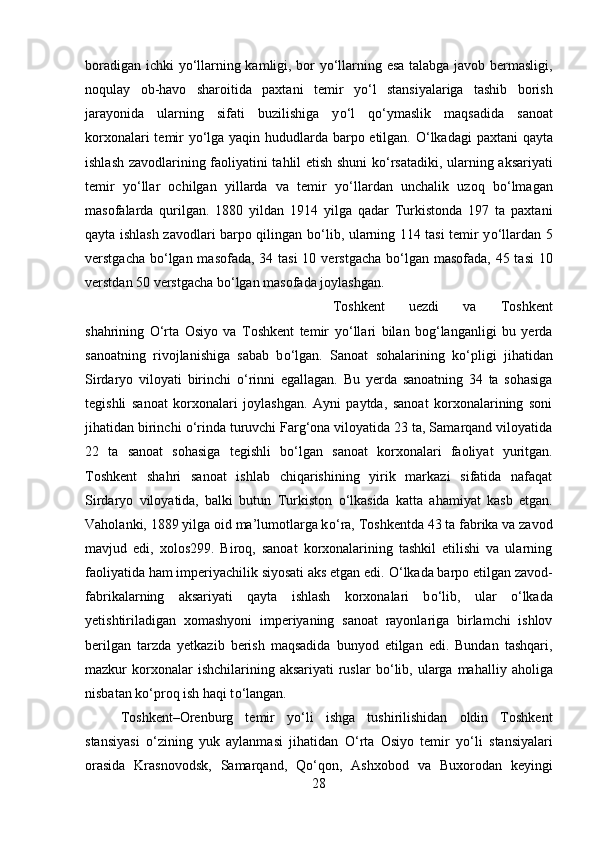 boradigan ichki yo‘llarning kamligi, bor yo‘llarning esa talabga javob bermasligi, noqulay ob-havo sharoitida paxtani temir yo‘l stansiyalariga tashib borish jarayonida ularning sifati buzilishiga yo‘l qo‘ymaslik maqsadida sanoat korxonalari temir yo‘lga yaqin hududlarda barpo etilgan. O‘lkadagi paxtani qayta ishlash zavodlarining faoliyatini tahlil etish shuni ko‘rsatadiki, ularning aksariyati temir yo‘llar ochilgan yillarda va temir yo‘llardan unchalik uzoq bo‘lmagan masofalarda qurilgan. 1880 yildan 1914 yilga qadar Turkistonda 197 ta paxtani qayta ishlash zavodlari barpo qilingan bo‘lib, ularning 114 tasi temir yo‘llardan 5 verstgacha bo‘lgan masofada, 34 tasi 10 verstgacha bo‘lgan masofada, 45 tasi 10 verstdan 50 verstgacha bo‘lgan masofada joylashgan.

Toshkent uezdi va Toshkent shahrining O‘rta Osiyo va Toshkent temir yo‘llari bilan bog‘langanligi bu yerda sanoatning rivojlanishiga sabab bo‘lgan. Sanoat sohalarining ko‘pligi jihatidan Sirdaryo viloyati birinchi o‘rinni egallagan. Bu yerda sanoatning 34 ta sohasiga tegishli sanoat korxonalari joylashgan. Ayni paytda, sanoat korxonalarining soni jihatidan birinchi o‘rinda turuvchi Farg‘ona viloyatida 23 ta, Samarqand viloyatida 22 ta sanoat sohasiga tegishli bo‘lgan sanoat korxonalari faoliyat yuritgan. Toshkent shahri sanoat ishlab chiqarishining yirik markazi sifatida nafaqat Sirdaryo viloyatida, balki butun Turkiston o‘lkasida katta ahamiyat kasb etgan. Vaholanki, 1889 yilga oid ma’lumotlarga ko‘ra, Toshkentda 43 ta fabrika va zavod mavjud edi, xolos299. Biroq, sanoat korxonalarining tashkil etilishi va ularning faoliyatida ham imperiyachilik siyosati aks etgan edi. O‘lkada barpo etilgan zavod-fabrikalarning aksariyati qayta ishlash korxonalari bo‘lib, ular o‘lkada yetishtiriladigan xomashyoni imperiyaning sanoat rayonlariga birlamchi ishlov berilgan tarzda yetkazib berish maqsadida bunyod etilgan edi. Bundan tashqari, mazkur korxonalar ishchilarining aksariyati ruslar bo‘lib, ularga mahalliy aholiga nisbatan ko‘proq ish haqi to‘langan.

Toshkent–Orenburg temir yo‘li ishga tushirilishidan oldin Toshkent stansiyasi o‘zining yuk aylanmasi jihatidan O‘rta Osiyo temir yo‘li stansiyalari orasida Krasnovodsk, Samarqand, Qo‘qon, Ashxobod va Buxorodan keyingi

28